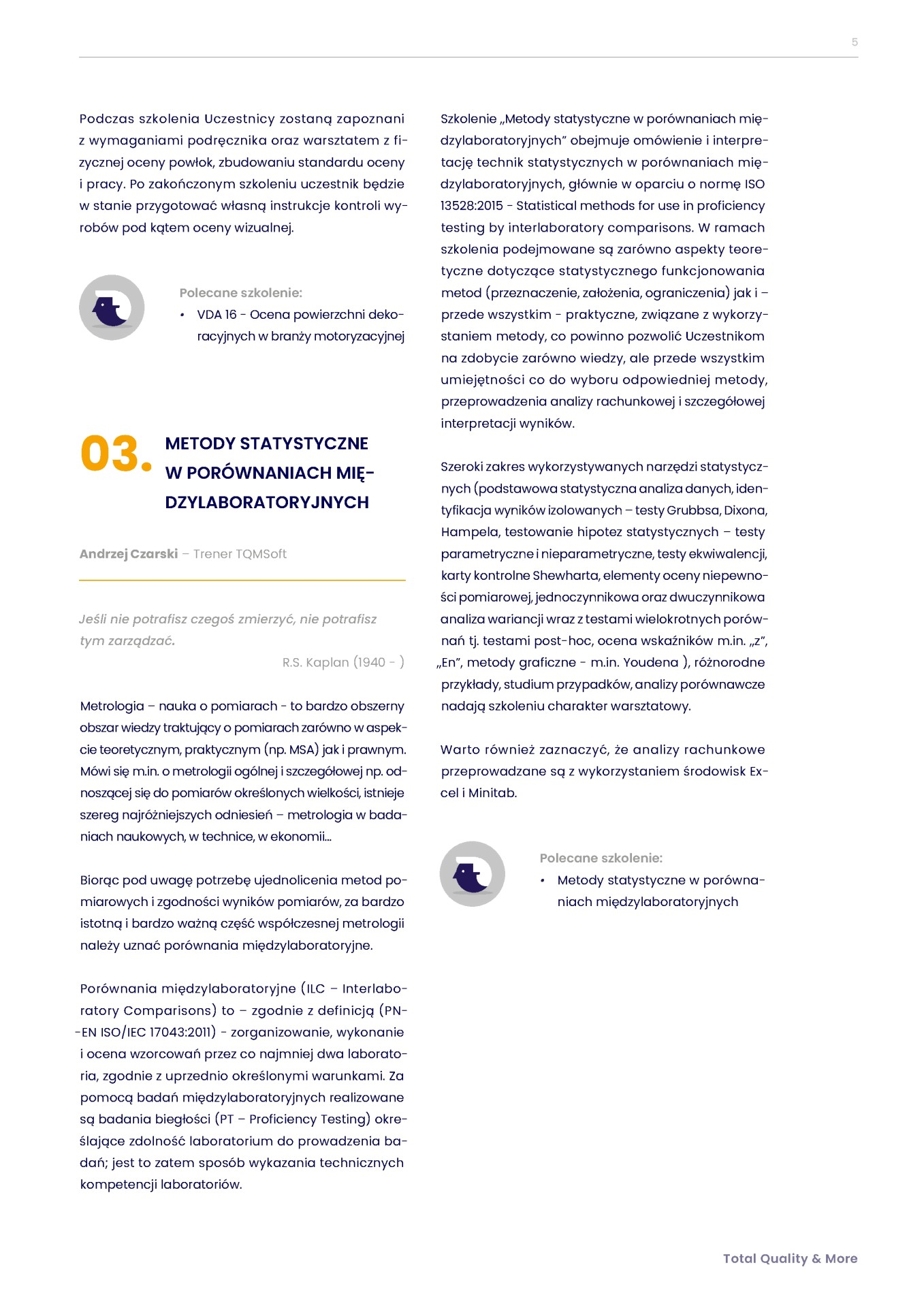 5

Podczas szkolenia Uczestnicy zostaną zapoznani z wymaganiami podręcznika oraz warsztatem z fizycznej oceny powłok, zbudowaniu standardu oceny i pracy. Po zakończonym szkoleniu uczestnik będzie w stanie przygotować własną instrukcje kontroli wyrobów pod kątem oceny wizualnej.

Polecane szkolenie:
• VDA 16 - Ocena powierzchni dekoracyjnych w branży motoryzacyjnej

03. METODY STATYSTYCZNE W PORÓWNANIACH MIĘDZYLABORATORYJNYCH

Andrzej Czarski – Trener TQMSoft

Jeśli nie potrafisz czegoś zmierzyć, nie potrafisz tym zarządzać.
R.S. Kaplan (1940 - )

Metrologia – nauka o pomiarach - to bardzo obszerny obszar wiedzy traktujący o pomiarach zarówno w aspekcie teoretycznym, praktycznym (np. MSA) jak i prawnym. Mówi się m.in. o metrologii ogólnej i szczegółowej np. odnoszącej się do pomiarów określonych wielkości, istnieje szereg najróżniejszych odniesień – metrologia w badaniach naukowych, w technice, w ekonomii...

Biorąc pod uwagę potrzebę ujednolicenia metod pomiarowych i zgodności wyników pomiarów, za bardzo istotną i bardzo ważną część współczesnej metrologii należy uznać porównania międzylaboratoryjne.

Porównania międzylaboratoryjne (ILC – Interlaboratory Comparisons) to – zgodnie z definicją (PN-EN ISO/IEC 17043:2011) - zorganizowanie, wykonanie i ocena wzorcowań przez co najmniej dwa laboratoria, zgodnie z uprzednio określonymi warunkami. Za pomocą badań międzylaboratoryjnych realizowane są badania biegłości (PT – Proficiency Testing) określające zdolność laboratorium do prowadzenia badań; jest to zatem sposób wykazania technicznych kompetencji laboratoriów.

Szkolenie „Metody statystyczne w porównaniach międzylaboratoryjnych” obejmuje omówienie i interpretację technik statystycznych w porównaniach międzylaboratoryjnych, głównie w oparciu o normę ISO 13528:2015 - Statistical methods for use in proficiency testing by interlaboratory comparisons. W ramach szkolenia podejmowane są zarówno aspekty teoretyczne dotyczące statystycznego funkcjonowania metod (przeznaczenie, założenia, ograniczenia) jak i – przede wszystkim - praktyczne, związane z wykorzystaniem metody, co powinno pozwolić Uczestnikom na zdobycie zarówno wiedzy, ale przede wszystkim umiejętności co do wyboru odpowiedniej metody, przeprowadzenia analizy rachunkowej i szczegółowej interpretacji wyników.

Szeroki zakres wykorzystywanych narzędzi statystycznych (podstawowa statystyczna analiza danych, identyfikacja wyników izolowanych – testy Grubbsa, Dixona, Hampela, testowanie hipotez statystycznych – testy parametryczne i nieparametryczne, testy ekwiwalencji, karty kontrolne Shewharta, elementy oceny niepewności pomiarowej, jednoczynnikowa oraz dwuczynnikowa analiza wariancji wraz z testami wielokrotnych porównań tj. testami post-hoc, ocena wskaźników m.in. „z”, „En”, metody graficzne - m.in. Youdena ), różnorodne przykłady, studium przypadków, analizy porównawcze nadają szkoleniu charakter warsztatowy.

Warto również zaznaczyć, że analizy rachunkowe przeprowadzane są z wykorzystaniem środowisk Excel i Minitab.

Polecane szkolenie:
• Metody statystyczne w porównaniach międzylaboratoryjnych

Total Quality & More